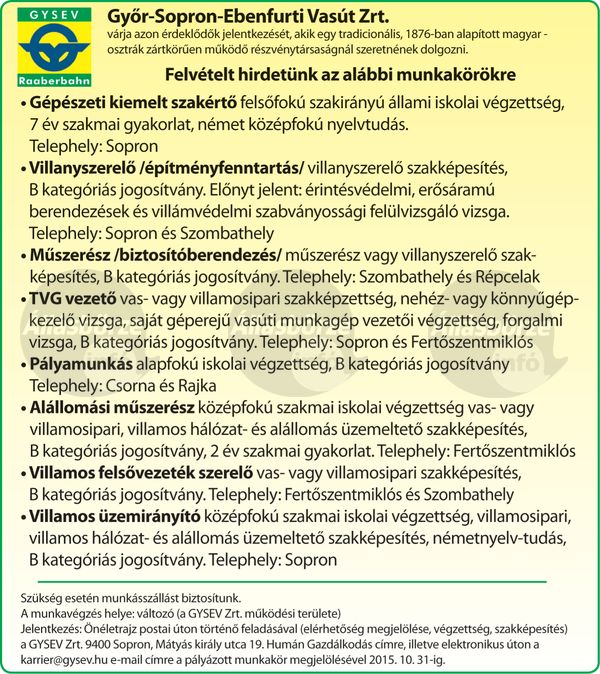 GYSEV

Raaberbahn

Győr-Sopron-Ebenfurti Vasút Zrt.
várja azon érdeklődők jelentkezését, akik egy tradicionális, 1876-ban alapított magyar - osztrák zártkörűen működő részvénytársaságnál szeretnének dolgozni.

Felvételt hirdetünk az alábbi munkakörökre

• Gépészeti kiemelt szakértő felsőfokú szakirányú állami iskolai végzettség, 7 év szakmai gyakorlat, német középfokú nyelvtudás.
Telephely: Sopron

• Villanyszerelő /építményfenntartás/ villanyszerelő szakképesítés, B kategóriás jogosítvány. Előnyt jelent: érintésvédelmi, erősáramú berendezések és villámvédelmi szabványossági felülvizsgáló vizsga.
Telephely: Sopron és Szombathely

• Műszerész /biztosítóberendezés/ műszerész vagy villanyszerelő szakképesítés, B kategóriás jogosítvány. Telephely: Szombathely és Répcelak

• TVG vezető vas- vagy villamosipari szakképzettség, nehéz- vagy könnyűgépkezelő vizsga, saját géperejű vasúti munkagép vezetői végzettség, forgalmi vizsga, B kategóriás jogosítvány. Telephely: Sopron és Fertőszentmiklós

• Pályamunkás alapfokú iskolai végzettség, B kategóriás jogosítvány
Telephely: Csorna és Rajka

• Alállomási műszerész középfokú szakmai iskolai végzettség vas- vagy villamosipari, villamos hálózat- és alállomás üzemeltető szakképesítés, B kategóriás jogosítvány, 2 év szakmai gyakorlat. Telephely: Fertőszentmiklós

• Villamos felsővezeték szerelő vas- vagy villamosipari szakképesítés, B kategóriás jogosítvány. Telephely: Fertőszentmiklós és Szombathely

• Villamos üzemirányító középfokú szakmai iskolai végzettség, villamosipari, villamos hálózat- és alállomás üzemeltető szakképesítés, németnyelv-tudás, B kategóriás jogosítvány. Telephely: Sopron

Szükség esetén munkásszállást biztosítunk.
A munkavégzés helye: változó (a GYSEV Zrt. működési területe)
Jelentkezés: Önéletrajz postai úton történő feladásával (elérhetőség megjelölése, végzettség, szakképesítés) a GYSEV Zrt. 9400 Sopron, Mátyás király utca 19. Humán Gazdálkodás címre, illetve elektronikus úton a karrier@gysev.hu e-mail címre a pályázott munkakör megjelölésével 2015. 10. 31-ig.